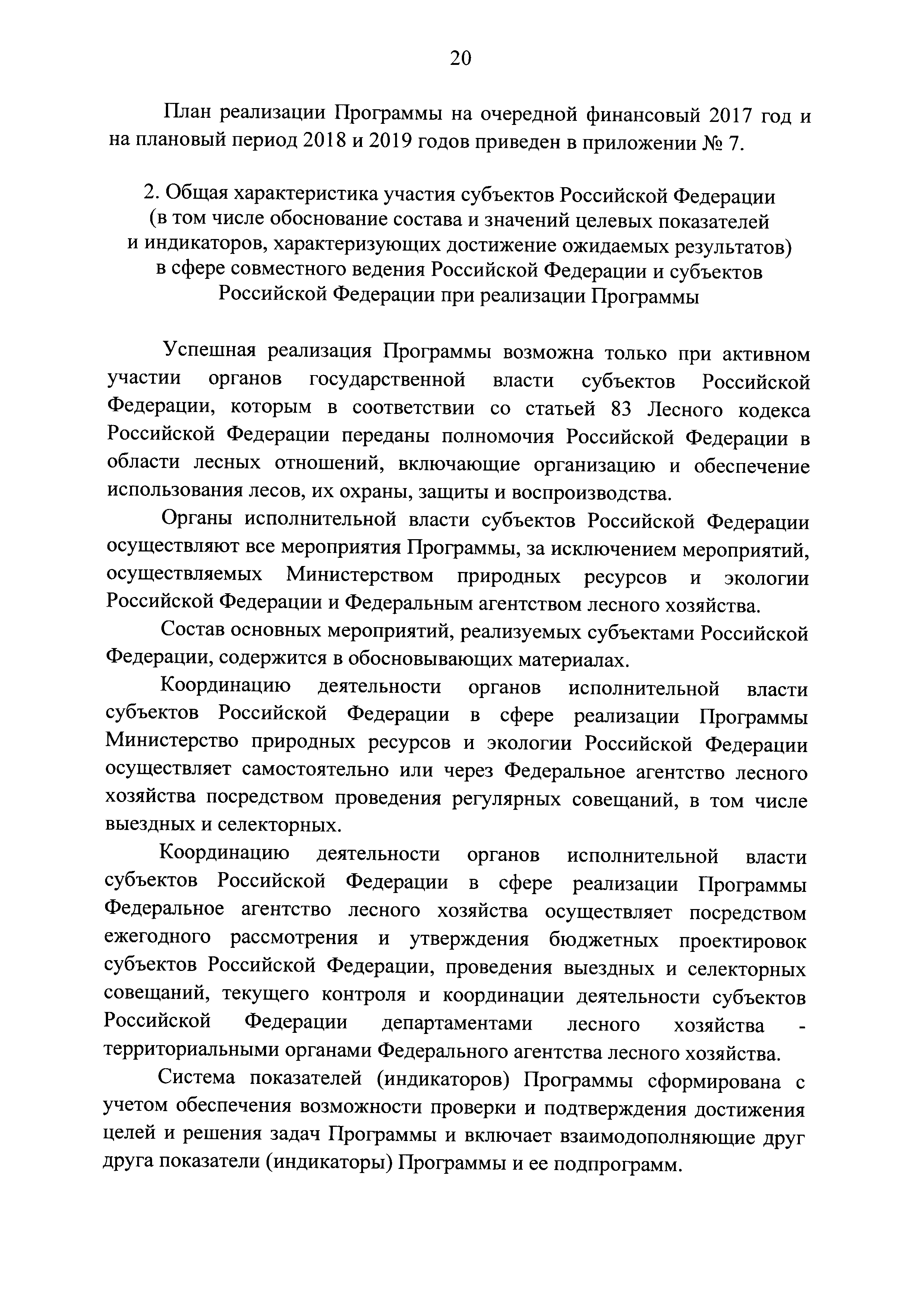 20

План реализации Программы на очередной финансовый 2017 год и на плановый период 2018 и 2019 годов приведен в приложении № 7.

2. Общая характеристика участия субъектов Российской Федерации (в том числе обоснование состава и значений целевых показателей и индикаторов, характеризующих достижение ожидаемых результатов) в сфере совместного ведения Российской Федерации и субъектов Российской Федерации при реализации Программы

Успешная реализация Программы возможна только при активном участии органов государственной власти субъектов Российской Федерации, которым в соответствии со статьей 83 Лесного кодекса Российской Федерации переданы полномочия Российской Федерации в области лесных отношений, включающие организацию и обеспечение использования лесов, их охраны, защиты и воспроизводства.

Органы исполнительной власти субъектов Российской Федерации осуществляют все мероприятия Программы, за исключением мероприятий, осуществляемых Министерством природных ресурсов и экологии Российской Федерации и Федеральным агентством лесного хозяйства.

Состав основных мероприятий, реализуемых субъектами Российской Федерации, содержится в обосновывающих материалах.

Координацию деятельности органов исполнительной власти субъектов Российской Федерации в сфере реализации Программы Министерство природных ресурсов и экологии Российской Федерации осуществляет самостоятельно или через Федеральное агентство лесного хозяйства посредством проведения регулярных совещаний, в том числе выездных и селекторных.

Координацию деятельности органов исполнительной власти субъектов Российской Федерации в сфере реализации Программы Федеральное агентство лесного хозяйства осуществляет посредством ежегодного рассмотрения и утверждения бюджетных проектировок субъектов Российской Федерации, проведения выездных и селекторных совещаний, текущего контроля и координации деятельности субъектов Российской Федерации департаментами лесного хозяйства - территориальными органами Федерального агентства лесного хозяйства.

Система показателей (индикаторов) Программы сформирована с учетом обеспечения возможности проверки и подтверждения достижения целей и решения задач Программы и включает взаимодополняющие друг друга показатели (индикаторы) Программы и ее подпрограмм.